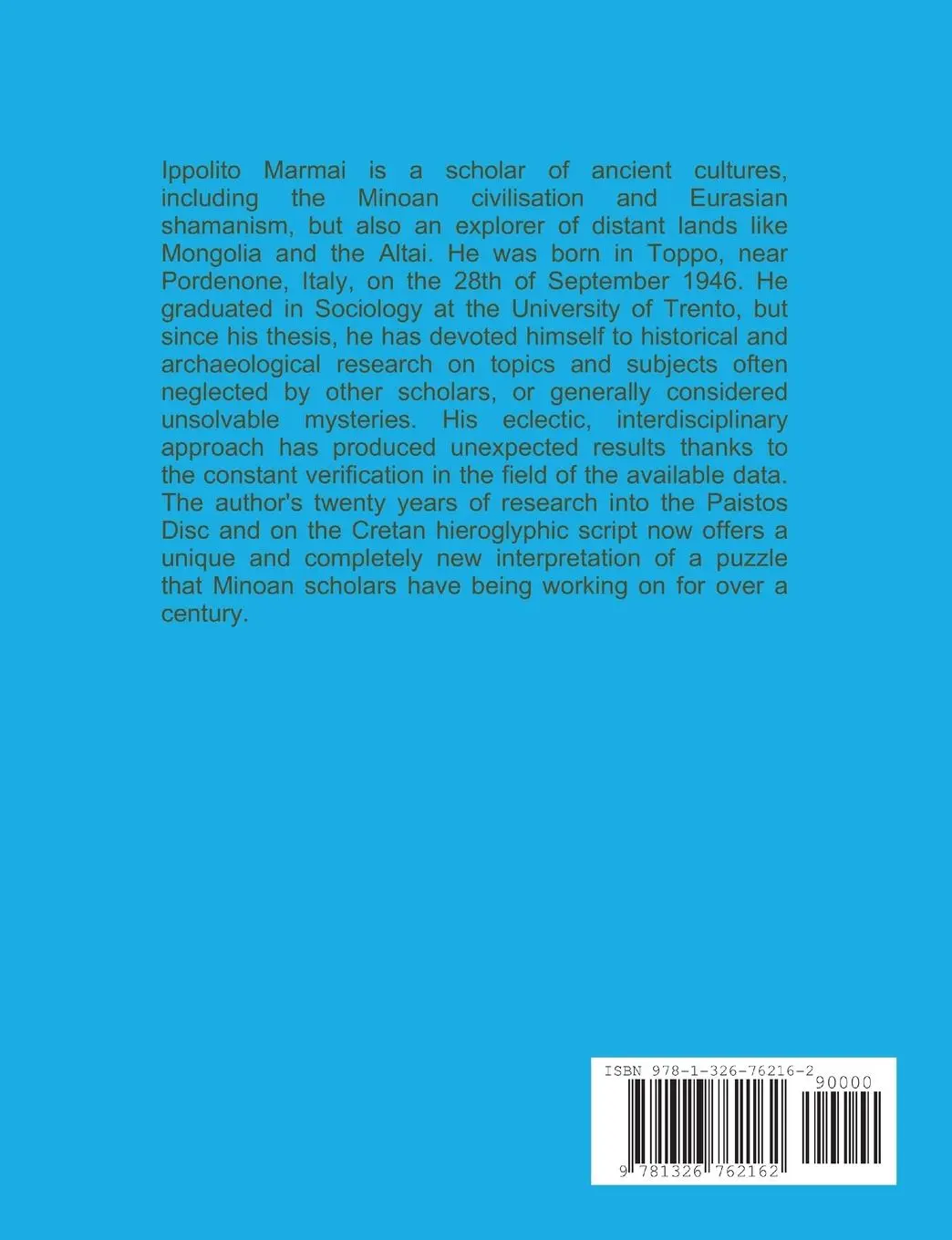 Ippolito Marmai is a scholar of ancient cultures, including the Minoan civilisation and Eurasian shamanism, but also an explorer of distant lands like Mongolia and the Altai. He was born in Toppo, near Pordenone, Italy, on the 28th of September 1946. He graduated in Sociology at the University of Trento, but since his thesis, he has devoted himself to historical and archaeological research on topics and subjects often neglected by other scholars, or generally considered unsolvable mysteries. His eclectic, interdisciplinary approach has produced unexpected results thanks to the constant verification in the field of the available data. The author's twenty years of research into the Paistos Disc and on the Cretan hieroglyphic script now offers a unique and completely new interpretation of a puzzle that Minoan scholars have being working on for over a century.

ISBN 978-1-326-76216-2
90000
9 781326 762162